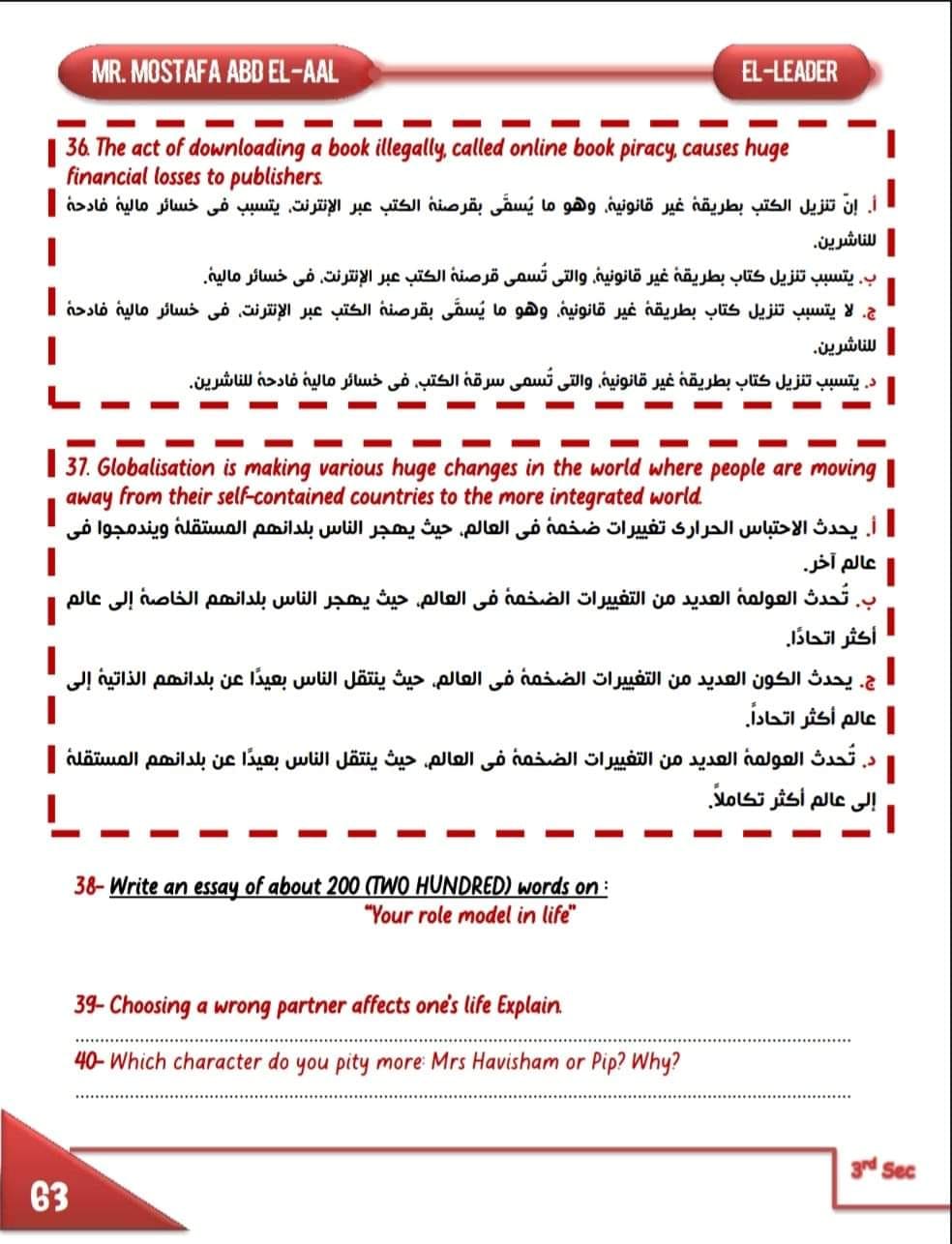 MR. MOSTAFA ABD EL-AAL

EL-LEADER

36. The act of downloading a book illegally, called online book piracy, causes huge financial losses to publishers.

أ. إنّ تنزيل الكتب بطريقة غير قانونية، وهو ما يُسمَّى بقرصنة الكتب عبر الإنترنت، يتسبب فى خسائر مالية فادحة للناشرين.

ب. يتسبب تنزيل كتاب بطريقة غير قانونية، والتى تُسمى قرصنة الكتب عبر الإنترنت، فى خسائر مالية.

ج. لا يتسبب تنزيل كتاب بطريقة غير قانونية، وهو ما يُسمَّى بقرصنة الكتب عبر الإنترنت، فى خسائر مالية فادحة للناشرين.

د. يتسبب تنزيل كتاب بطريقة غير قانونية، والتى تُسمى سرقة الكتب، فى خسائر مالية فادحة للناشرين.

37. Globalisation is making various huge changes in the world where people are moving away from their self-contained countries to the more integrated world.

أ. يحدث الاحتباس الحرارى تغييرات ضخمة فى العالم، حيث يهجر الناس بلدانهم المستقلة ويندمجوا فى عالم آخر.

ب. تُحدث العولمة العديد من التغييرات الضخمة فى العالم، حيث يهجر الناس بلدانهم الخاصة إلى عالم أكثر اتحادًا.

ج. يحدث الكون العديد من التغييرات الضخمة فى العالم، حيث ينتقل الناس بعيدًا عن بلدانهم الذاتية إلى عالم أكثر اتحاداً.

د. تُحدث العولمة العديد من التغييرات الضخمة فى العالم، حيث ينتقل الناس بعيدًا عن بلدانهم المستقلة إلى عالم أكثر تكاملاً.

38- Write an essay of about 200 (TWO HUNDRED) words on :
"Your role model in life"

39- Choosing a wrong partner affects one's life Explain.

40- Which character do you pity more: Mrs Havisham or Pip? Why?

63

3rd Sec